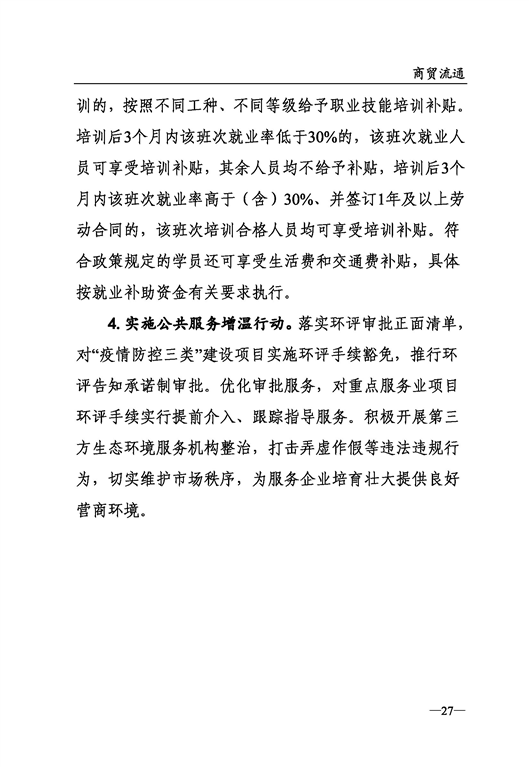 商贸流通

训的，按照不同工种、不同等级给予职业技能培训补贴。培训后3个月内该班次就业率低于30%的，该班次就业人员可享受培训补贴，其余人员均不给予补贴，培训后3个月内该班次就业率高于（含）30%、并签订1年及以上劳动合同的，该班次培训合格人员均可享受培训补贴。符合政策规定的学员还可享受生活费和交通费补贴，具体按就业补助资金有关要求执行。

4. 实施公共服务增温行动。落实环评审批正面清单，对“疫情防控三类”建设项目实施环评手续豁免，推行环评告知承诺制审批。优化审批服务，对重点服务业项目环评手续实行提前介入、跟踪指导服务。积极开展第三方生态环境服务机构整治，打击弄虚作假等违法违规行为，切实维护市场秩序，为服务企业培育壮大提供良好营商环境。

—27—